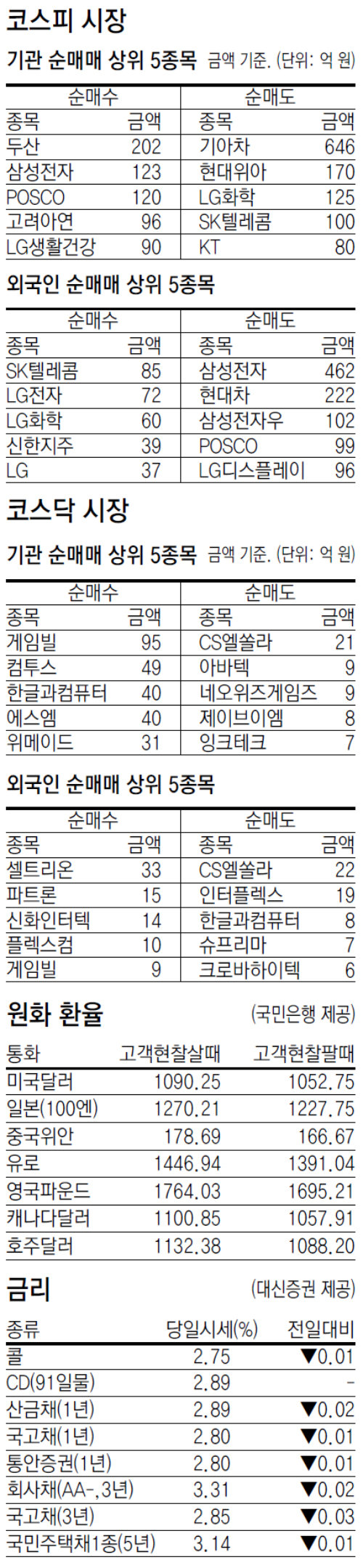 코스피 시장

기관 순매매 상위 5종목 금액 기준. (단위: 억 원)

| 순매수 | | 순매도 | |
|---|---|---|---|
| 종목 | 금액 | 종목 | 금액 |
| 두산 | 202 | 기아차 | 646 |
| 삼성전자 | 123 | 현대위아 | 170 |
| POSCO | 120 | LG화학 | 125 |
| 고려아연 | 96 | SK텔레콤 | 100 |
| LG생활건강 | 90 | KT | 80 |

외국인 순매매 상위 5종목

| 순매수 | | 순매도 | |
|---|---|---|---|
| 종목 | 금액 | 종목 | 금액 |
| SK텔레콤 | 85 | 삼성전자 | 462 |
| LG전자 | 72 | 현대차 | 222 |
| LG화학 | 60 | 삼성전자우 | 102 |
| 신한지주 | 39 | POSCO | 99 |
| LG | 37 | LG디스플레이 | 96 |

코스닥 시장

기관 순매매 상위 5종목 금액 기준. (단위: 억 원)

| 순매수 | | 순매도 | |
|---|---|---|---|
| 종목 | 금액 | 종목 | 금액 |
| 게임빌 | 95 | CS엘쏠라 | 21 |
| 컴투스 | 49 | 아바텍 | 9 |
| 한글과컴퓨터 | 40 | 네오위즈게임즈 | 9 |
| 에스엠 | 40 | 제이브이엠 | 8 |
| 위메이드 | 31 | 잉크테크 | 7 |

외국인 순매매 상위 5종목

| 순매수 | | 순매도 | |
|---|---|---|---|
| 종목 | 금액 | 종목 | 금액 |
| 셀트리온 | 33 | CS엘쏠라 | 22 |
| 파트론 | 15 | 인터플렉스 | 19 |
| 신화인터텍 | 14 | 한글과컴퓨터 | 8 |
| 플렉스컴 | 10 | 슈프리마 | 7 |
| 게임빌 | 9 | 크로바하이텍 | 6 |

원화 환율 (국민은행 제공)

| 통화 | 고객현찰살때 | 고객현찰팔때 |
|---|---|---|
| 미국달러 | 1090.25 | 1052.75 |
| 일본(100엔) | 1270.21 | 1227.75 |
| 중국위안 | 178.69 | 166.67 |
| 유로 | 1446.94 | 1391.04 |
| 영국파운드 | 1764.03 | 1695.21 |
| 캐나다달러 | 1100.85 | 1057.91 |
| 호주달러 | 1132.38 | 1088.20 |

금리 (대신증권 제공)

| 종류 | 당일시세(%) | 전일대비 |
|---|---|---|
| 콜 | 2.75 | ▼0.01 |
| CD(91일물) | 2.89 | - |
| 산금채(1년) | 2.89 | ▼0.02 |
| 국고채(1년) | 2.80 | ▼0.01 |
| 통안증권(1년) | 2.80 | ▼0.01 |
| 회사채(AA-,3년) | 3.31 | ▼0.02 |
| 국고채(3년) | 2.85 | ▼0.03 |
| 국민주택채1종(5년) | 3.14 | ▼0.01 |